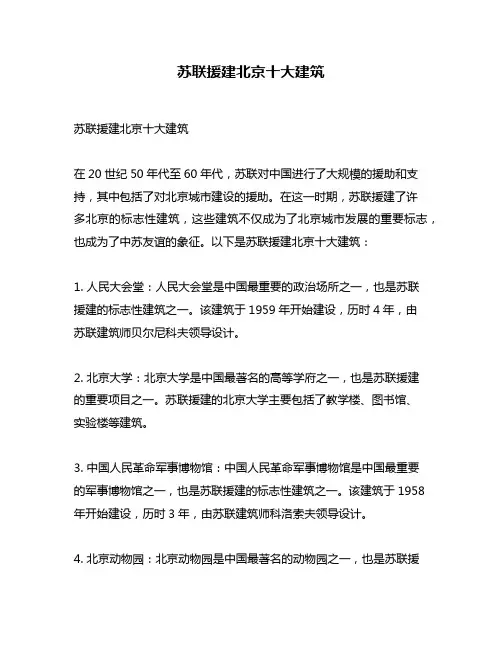 苏联援建北京十大建筑

苏联援建北京十大建筑

在 20 世纪 50 年代至 60 年代，苏联对中国进行了大规模的援助和支持，其中包括了对北京城市建设的援助。在这一时期，苏联援建了许多北京的标志性建筑，这些建筑不仅成为了北京城市发展的重要标志，也成为了中苏友谊的象征。以下是苏联援建北京十大建筑：

1. 人民大会堂：人民大会堂是中国最重要的政治场所之一，也是苏联援建的标志性建筑之一。该建筑于 1959 年开始建设，历时 4 年，由苏联建筑师贝尔尼科夫领导设计。

2. 北京大学：北京大学是中国最著名的高等学府之一，也是苏联援建的重要项目之一。苏联援建的北京大学主要包括了教学楼、图书馆、实验楼等建筑。

3. 中国人民革命军事博物馆：中国人民革命军事博物馆是中国最重要的军事博物馆之一，也是苏联援建的标志性建筑之一。该建筑于 1958 年开始建设，历时 3 年，由苏联建筑师科洛索夫领导设计。

4. 北京动物园：北京动物园是中国最著名的动物园之一，也是苏联援